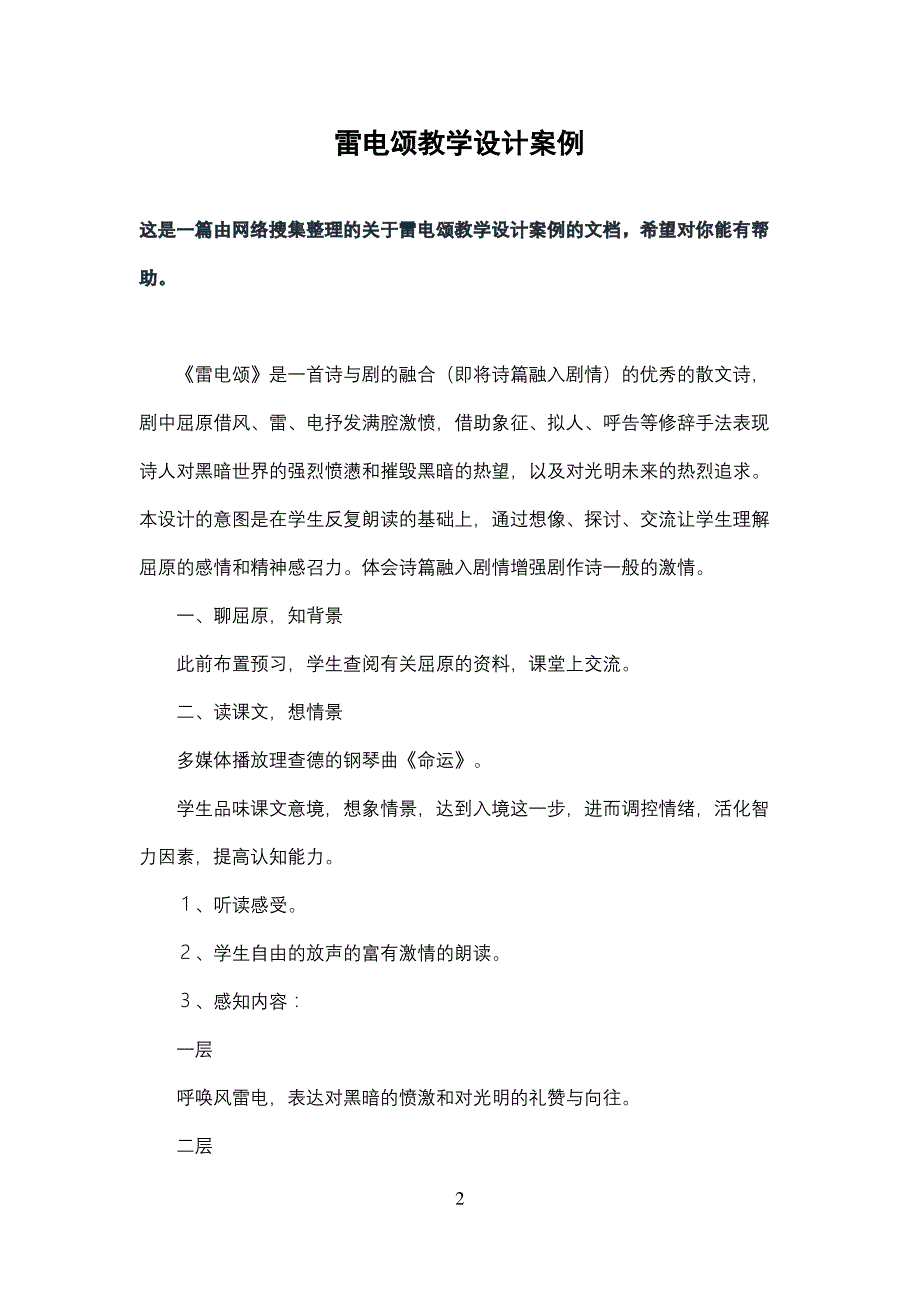 雷电颂教学设计案例

这是一篇由网络搜集整理的关于雷电颂教学设计案例的文档，希望对你能有帮助。

《雷电颂》是一首诗与剧的融合（即将诗篇融入剧情）的优秀的散文诗，剧中屈原借风、雷、电抒发满腔激愤，借助象征、拟人、呼告等修辞手法表现诗人对黑暗世界的强烈愤懑和摧毁黑暗的热望，以及对光明未来的热烈追求。本设计的意图是在学生反复朗读的基础上，通过想像、探讨、交流让学生理解屈原的感情和精神感召力。体会诗篇融入剧情增强剧作诗一般的激情。

一、聊屈原，知背景

此前布置预习，学生查阅有关屈原的资料，课堂上交流。

二、读课文，想情景

多媒体播放理查德的钢琴曲《命运》。

学生品味课文意境，想象情景，达到入境这一步，进而调控情绪，活化智力因素，提高认知能力。

１、听读感受。

２、学生自由的放声的富有激情的朗读。

３、感知内容：

一层

呼唤风雷电，表达对黑暗的愤激和对光明的礼赞与向往。

二层

2